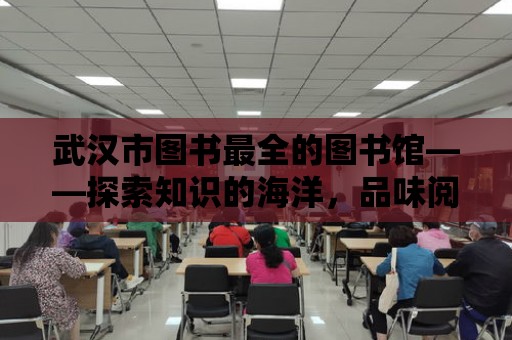 武汉市图书最全的图书馆——探索知识的海洋，品味阅